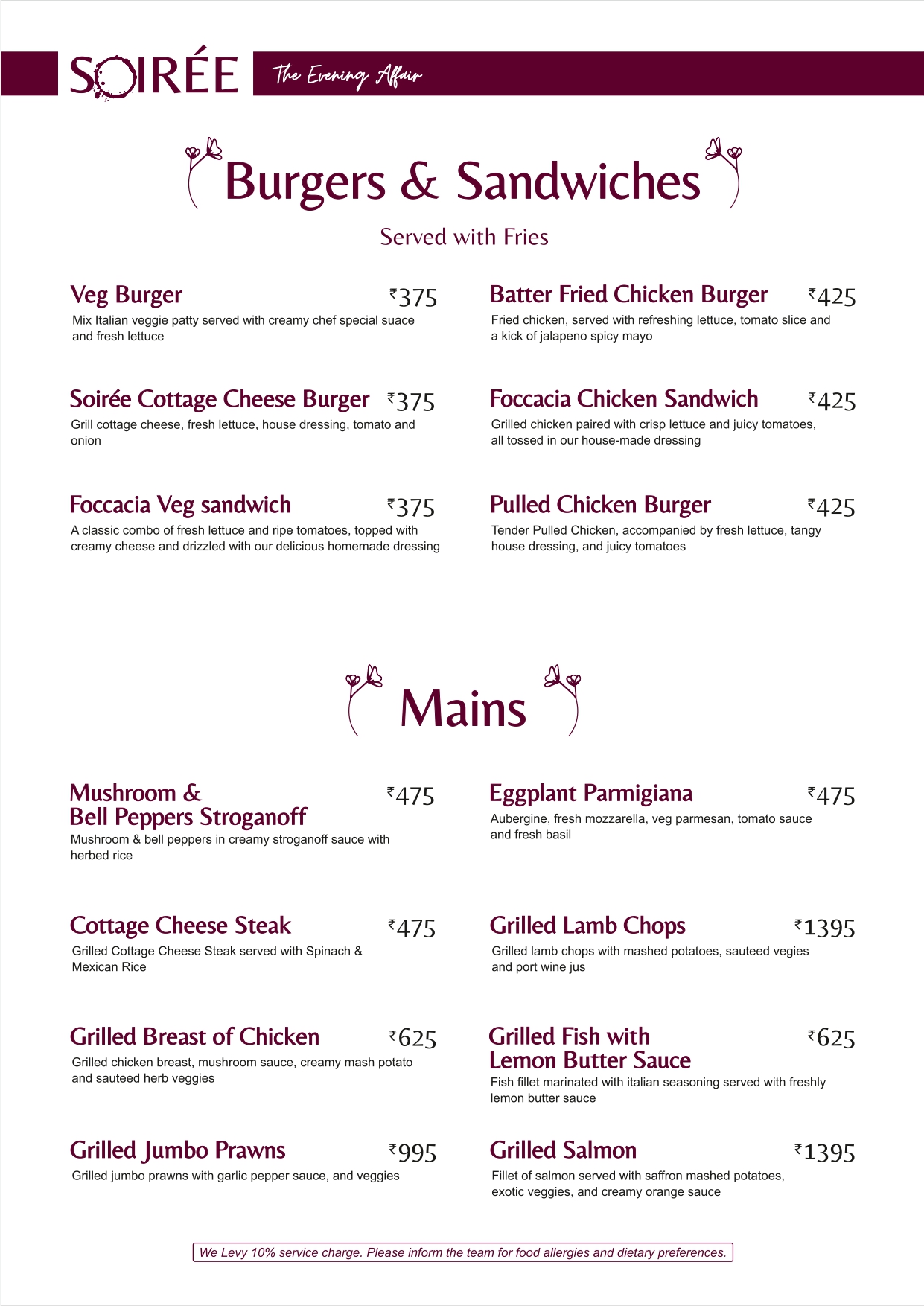 SOIRÉE The Evening Affair

Burgers & Sandwiches

Served with Fries

Veg Burger ₹375
Mix Italian veggie patty served with creamy chef special suace and fresh lettuce

Soirée Cottage Cheese Burger ₹375
Grill cottage cheese, fresh lettuce, house dressing, tomato and onion

Foccacia Veg sandwich ₹375
A classic combo of fresh lettuce and ripe tomatoes, topped with creamy cheese and drizzled with our delicious homemade dressing

Batter Fried Chicken Burger ₹425
Fried chicken, served with refreshing lettuce, tomato slice and a kick of jalapeno spicy mayo

Foccacia Chicken Sandwich ₹425
Grilled chicken paired with crisp lettuce and juicy tomatoes, all tossed in our house-made dressing

Pulled Chicken Burger ₹425
Tender Pulled Chicken, accompanied by fresh lettuce, tangy house dressing, and juicy tomatoes

Mains

Mushroom & Bell Peppers Stroganoff ₹475
Mushroom & bell peppers in creamy stroganoff sauce with herbed rice

Cottage Cheese Steak ₹475
Grilled Cottage Cheese Steak served with Spinach & Mexican Rice

Grilled Breast of Chicken ₹625
Grilled chicken breast, mushroom sauce, creamy mash potato and sauteed herb veggies

Grilled Jumbo Prawns ₹995
Grilled jumbo prawns with garlic pepper sauce, and veggies

Eggplant Parmigiana ₹475
Aubergine, fresh mozzarella, veg parmesan, tomato sauce and fresh basil

Grilled Lamb Chops ₹1395
Grilled lamb chops with mashed potatoes, sauteed vegies and port wine jus

Grilled Fish with Lemon Butter Sauce ₹625
Fish fillet marinated with italian seasoning served with freshly lemon butter sauce

Grilled Salmon ₹1395
Fillet of salmon served with saffron mashed potatoes, exotic veggies, and creamy orange sauce

We Levy 10% service charge. Please inform the team for food allergies and dietary preferences.